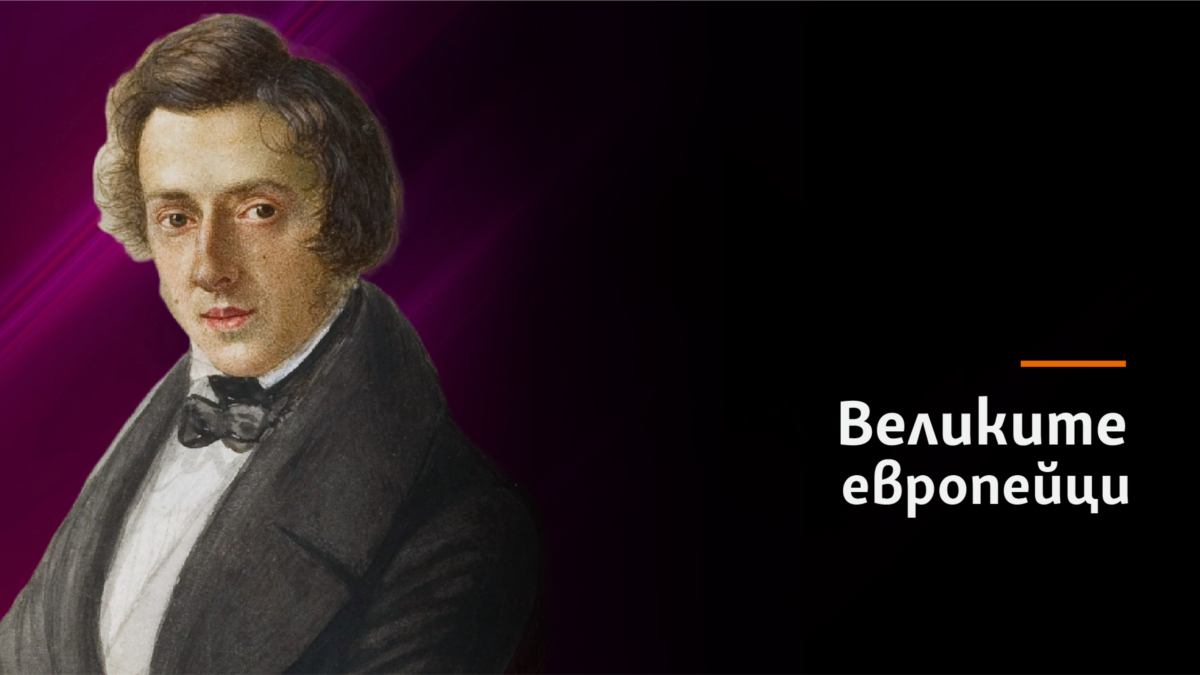 Великите европейци